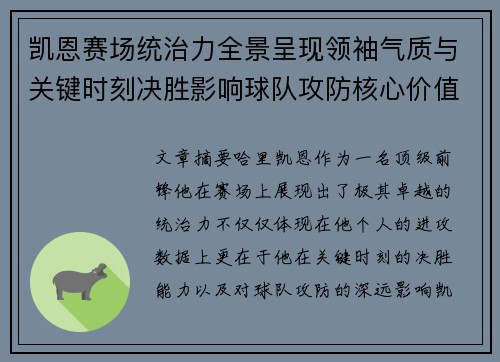 凯恩赛场统治力全景呈现领袖气质与关键时刻决胜影响球队攻防核心价值

文章摘要哈里凯恩作为一名顶级前锋他在赛场上展现出了极其卓越的统治力不仅仅体现在他个人的进攻数据上更在于他在关键时刻的决胜能力以及对球队攻防的深远影响凯